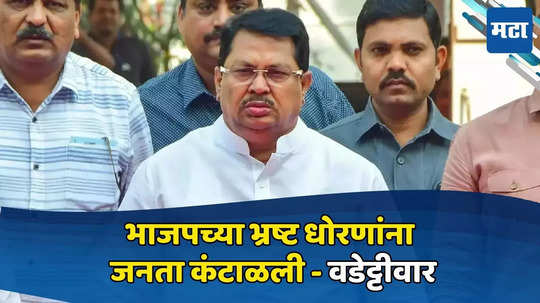 मटा

भाजपच्या भ्रष्ट धोरणांना जनता कंटाळली - वडेट्टीवार